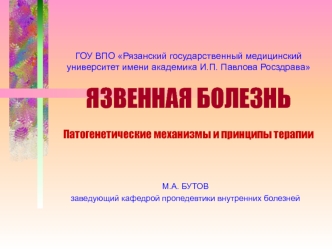 ГОУ ВПО «Рязанский государственный медицинский университет имени академика И.П. Павлова Росздрава»

ЯЗВЕННАЯ БОЛЕЗНЬ

Патогенетические механизмы и принципы терапии

М.А. БУТОВ
заведующий кафедрой пропедевтики внутренних болезней